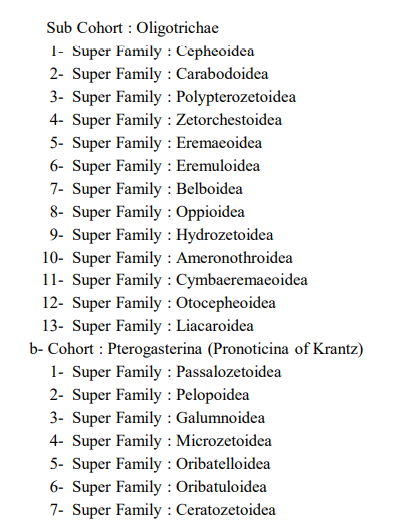 Sub Cohort : Oligotrichae

1- Super Family : Cepheoidea
2- Super Family : Carabodoidea
3- Super Family : Polypterozetoidea
4- Super Family : Zetorchestoidea
5- Super Family : Eremaeoidea
6- Super Family : Eremuloidea
7- Super Family : Belboidea
8- Super Family : Oppioidea
9- Super Family : Hydrozetoidea
10- Super Family : Ameronothroidea
11- Super Family : Cymbaeremaeoidea
12- Super Family : Otocepheoidea
13- Super Family : Liacaroidea

b- Cohort : Pterogasterina (Pronoticina of Krantz)

1- Super Family : Passalozetoidea
2- Super Family : Pelopoidea
3- Super Family : Galumnoidea
4- Super Family : Microzetoidea
5- Super Family : Oribatelloidea
6- Super Family : Oribatuloidea
7- Super Family : Ceratozetoidea